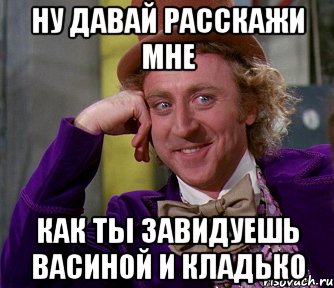 НУ ДАВАЙ РАССКАЖИ МНЕ

КАК ТЫ ЗАВИДУЕШЬ ВАСИНОЙ И КЛАДЬКО

risovach.ru